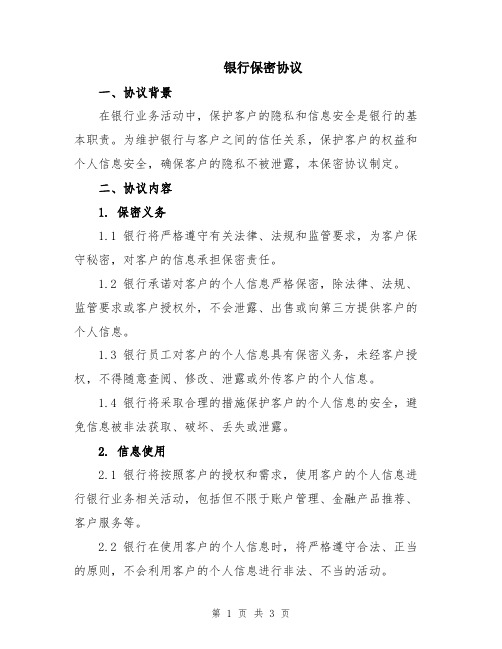 银行保密协议

一、协议背景

在银行业务活动中，保护客户的隐私和信息安全是银行的基本职责。为维护银行与客户之间的信任关系，保护客户的权益和个人信息安全，确保客户的隐私不被泄露，本保密协议制定。

二、协议内容

1. 保密义务

1.1 银行将严格遵守有关法律、法规和监管要求，为客户保守秘密，对客户的信息承担保密责任。

1.2 银行承诺对客户的个人信息严格保密，除法律、法规、监管要求或客户授权外，不会泄露、出售或向第三方提供客户的个人信息。

1.3 银行员工对客户的个人信息具有保密义务，未经客户授权，不得随意查阅、修改、泄露或外传客户的个人信息。

1.4 银行将采取合理的措施保护客户的个人信息的安全，避免信息被非法获取、破坏、丢失或泄露。

2. 信息使用

2.1 银行将按照客户的授权和需求，使用客户的个人信息进行银行业务相关活动，包括但不限于账户管理、金融产品推荐、客户服务等。

2.2 银行在使用客户的个人信息时，将严格遵守合法、正当的原则，不会利用客户的个人信息进行非法、不当的活动。

第 1 页 共 3 页